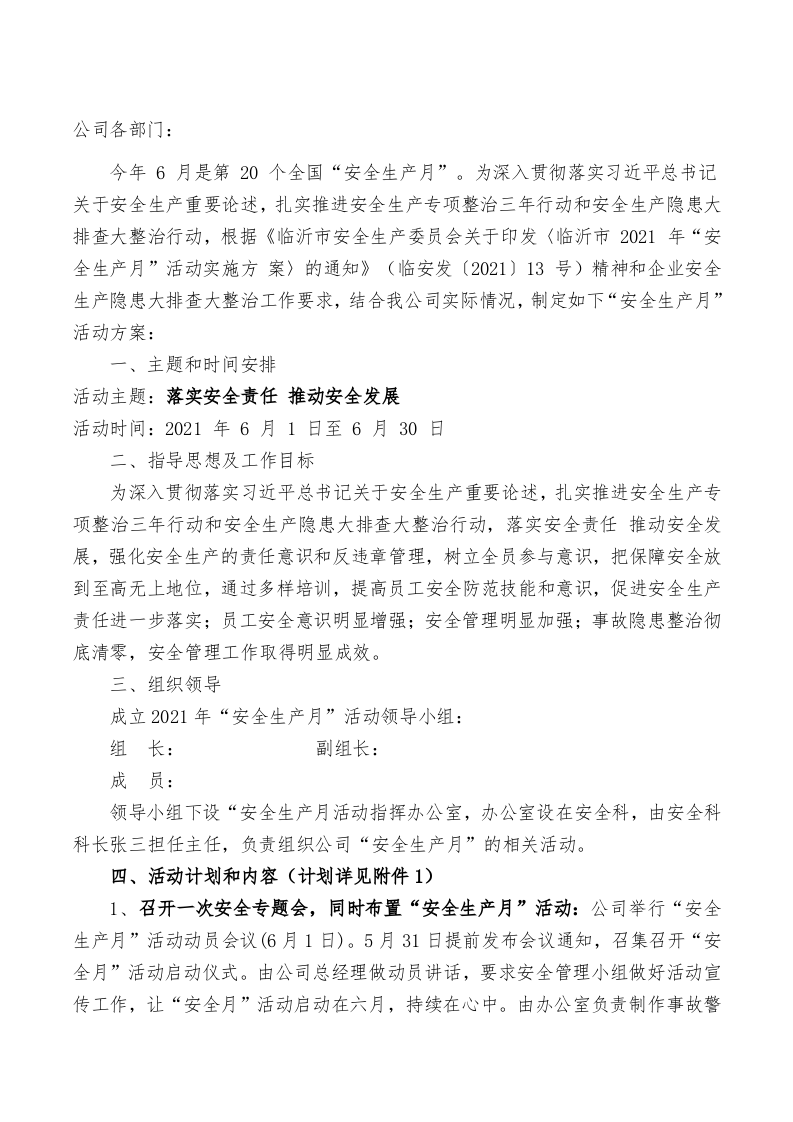 公司各部门：

今年6月是第20个全国“安全生产月”。为深入贯彻落实习近平总书记关于安全生产重要论述，扎实推进安全生产专项整治三年行动和安全生产隐患大排查大整治行动，根据《临沂市安全生产委员会关于印发〈临沂市2021年“安全生产月”活动实施方 案〉的通知》（临安发〔2021〕13号）精神和企业安全生产隐患大排查大整治工作要求，结合我公司实际情况，制定如下“安全生产月”活动方案：

一、主题和时间安排

活动主题：落实安全责任 推动安全发展

活动时间：2021年6月1日至6月30日

二、指导思想及工作目标

为深入贯彻落实习近平总书记关于安全生产重要论述，扎实推进安全生产专项整治三年行动和安全生产隐患大排查大整治行动，落实安全责任 推动安全发展，强化安全生产的责任意识和反违章管理，树立全员参与意识，把保障安全放到至高无上地位，通过多样培训，提高员工安全防范技能和意识，促进安全生产责任进一步落实；员工安全意识明显增强；安全管理明显加强；事故隐患整治彻底清零，安全管理工作取得明显成效。

三、组织领导

成立2021年“安全生产月”活动领导小组：

组 长： 副组长：

成 员：

领导小组下设“安全生产月活动指挥办公室，办公室设在安全科，由安全科科长张三担任主任，负责组织公司“安全生产月”的相关活动。

四、活动计划和内容（计划详见附件1）

1、召开一次安全专题会，同时布置“安全生产月”活动：公司举行“安全生产月”活动动员会议(6月1日)。5月31日提前发布会议通知，召集召开“安全月”活动启动仪式。由公司总经理做动员讲话，要求安全管理小组做好活动宣传工作，让“安全月”活动启动在六月，持续在心中。由办公室负责制作事故警